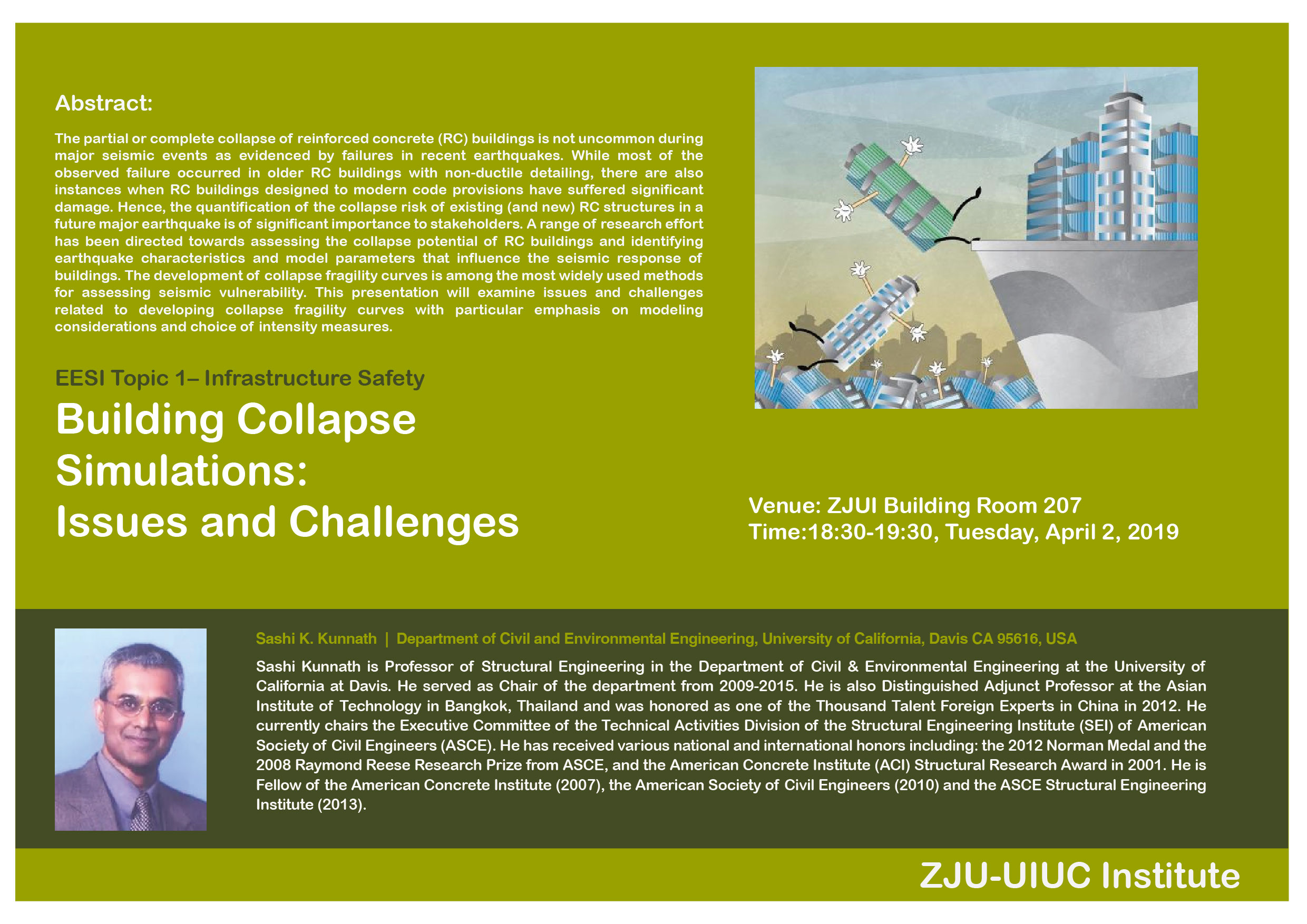 Abstract:

The partial or complete collapse of reinforced concrete (RC) buildings is not uncommon during major seismic events as evidenced by failures in recent earthquakes. While most of the observed failure occurred in older RC buildings with non-ductile detailing, there are also instances when RC buildings designed to modern code provisions have suffered significant damage. Hence, the quantification of the collapse risk of existing (and new) RC structures in a future major earthquake is of significant importance to stakeholders. A range of research effort has been directed towards assessing the collapse potential of RC buildings and identifying earthquake characteristics and model parameters that influence the seismic response of buildings. The development of collapse fragility curves is among the most widely used methods for assessing seismic vulnerability. This presentation will examine issues and challenges related to developing collapse fragility curves with particular emphasis on modeling considerations and choice of intensity measures.

EESI Topic 1– Infrastructure Safety

Building Collapse Simulations: Issues and Challenges

Venue: ZJUI Building Room 207
Time:18:30-19:30, Tuesday, April 2, 2019

Sashi K. Kunnath | Department of Civil and Environmental Engineering, University of California, Davis CA 95616, USA

Sashi Kunnath is Professor of Structural Engineering in the Department of Civil & Environmental Engineering at the University of California at Davis. He served as Chair of the department from 2009-2015. He is also Distinguished Adjunct Professor at the Asian Institute of Technology in Bangkok, Thailand and was honored as one of the Thousand Talent Foreign Experts in China in 2012. He currently chairs the Executive Committee of the Technical Activities Division of the Structural Engineering Institute (SEI) of American Society of Civil Engineers (ASCE). He has received various national and international honors including: the 2012 Norman Medal and the 2008 Raymond Reese Research Prize from ASCE, and the American Concrete Institute (ACI) Structural Research Award in 2001. He is Fellow of the American Concrete Institute (2007), the American Society of Civil Engineers (2010) and the ASCE Structural Engineering Institute (2013).

ZJU-UIUC Institute